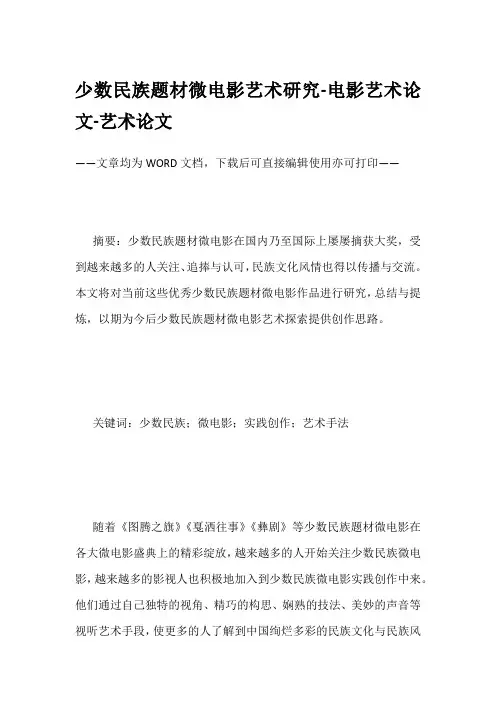 少数民族题材微电影艺术研究-电影艺术论文-艺术论文

——文章均为WORD文档，下载后可直接编辑使用亦可打印——

摘要：少数民族题材微电影在国内乃至国际上屡屡摘获大奖，受到越来越多的人关注、追捧与认可，民族文化风情也得以传播与交流。本文将对当前这些优秀少数民族题材微电影作品进行研究，总结与提炼，以期为今后少数民族题材微电影艺术探索提供创作思路。

关键词：少数民族；微电影；实践创作；艺术手法

随着《图腾之旗》《戛洒往事》《彝剧》等少数民族题材微电影在各大微电影盛典上的精彩绽放，越来越多的人开始关注少数民族微电影，越来越多的影视人也积极地加入到少数民族微电影实践创作中来。他们通过自己独特的视角、精巧的构思、娴熟的技法、美妙的声音等视听艺术手段，使更多的人了解到中国绚烂多彩的民族文化与民族风